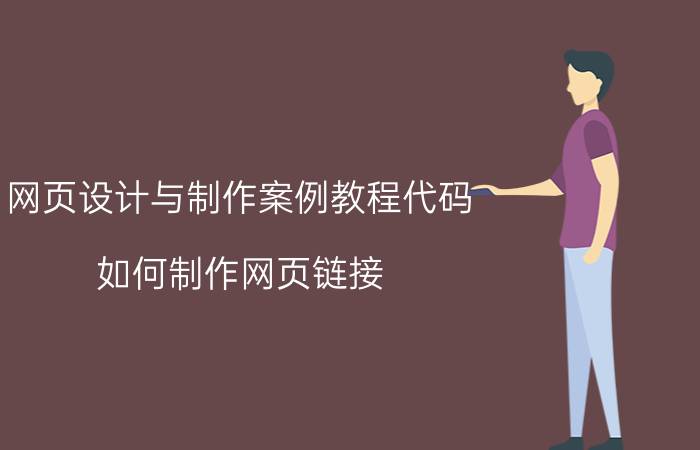 网页设计与制作案例教程代码

如何制作网页链接